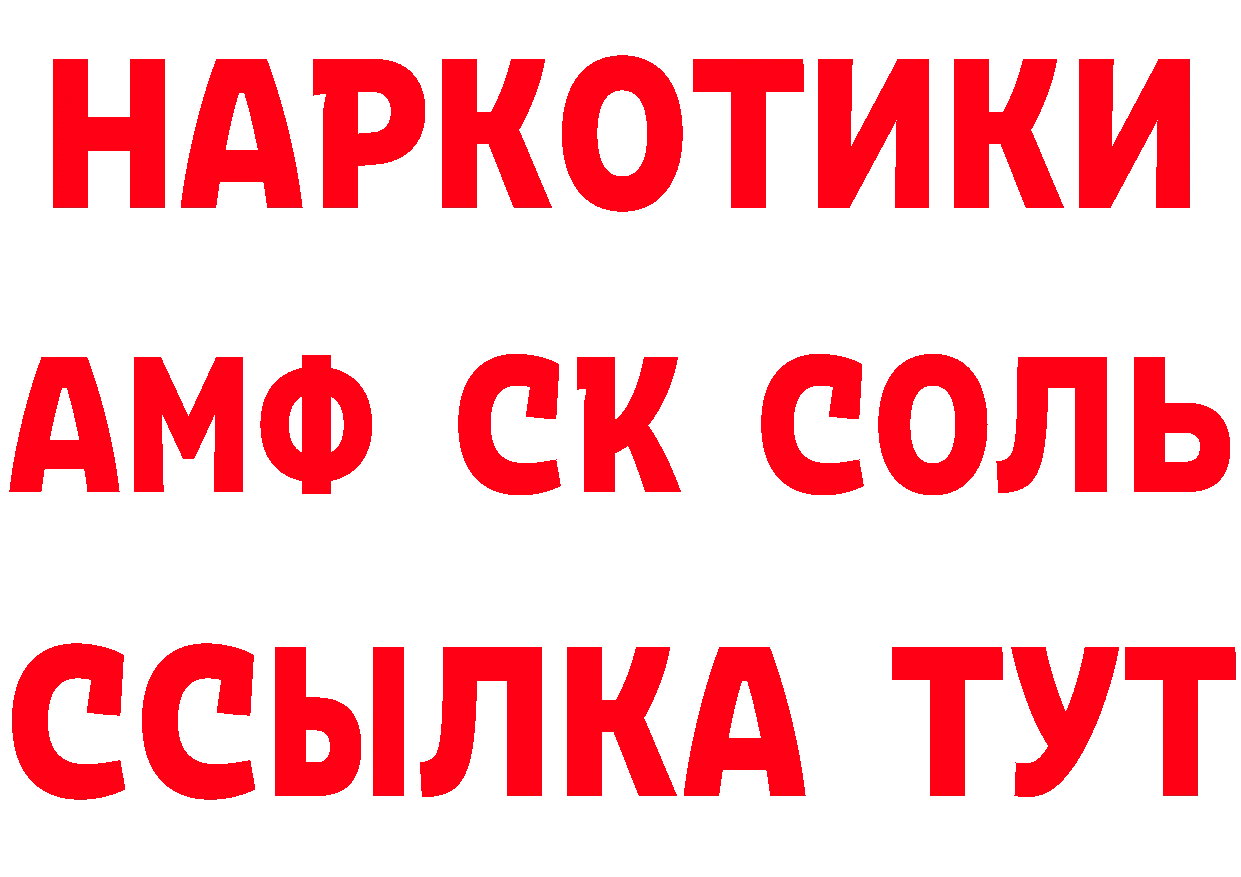 НАРКОТИКИ
АМФ СК СОЛЬ
ССЫЛКА ТУТ